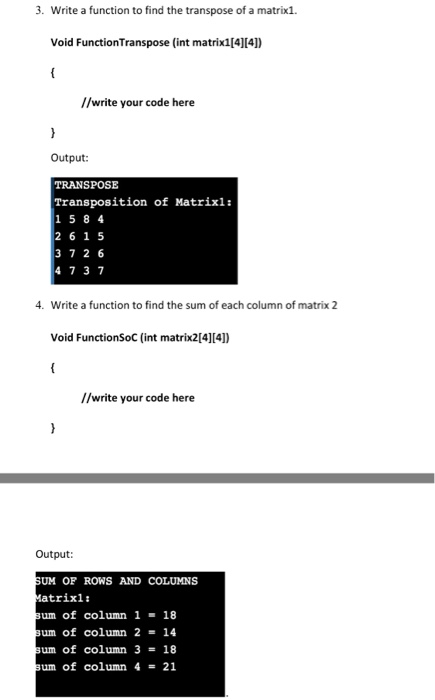 3. Write a function to find the transpose of a matrix1.

Void FunctionTranspose (int matrix1[4][4])

{

//write your code here

}

Output:

TRANSPOSE
Transposition of Matrix1:
1 5 8 4
2 6 1 5
3 7 2 6
4 7 3 7

4. Write a function to find the sum of each column of matrix 2

Void FunctionSoC (int matrix2[4][4])

{

//write your code here

}

Output:

SUM OF ROWS AND COLUMNS
Matrix1:
sum of column 1 = 18
sum of column 2 = 14
sum of column 3 = 18
sum of column 4 = 21